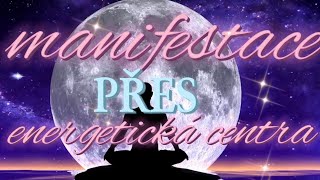 manifestace

PŘES

energetická centra